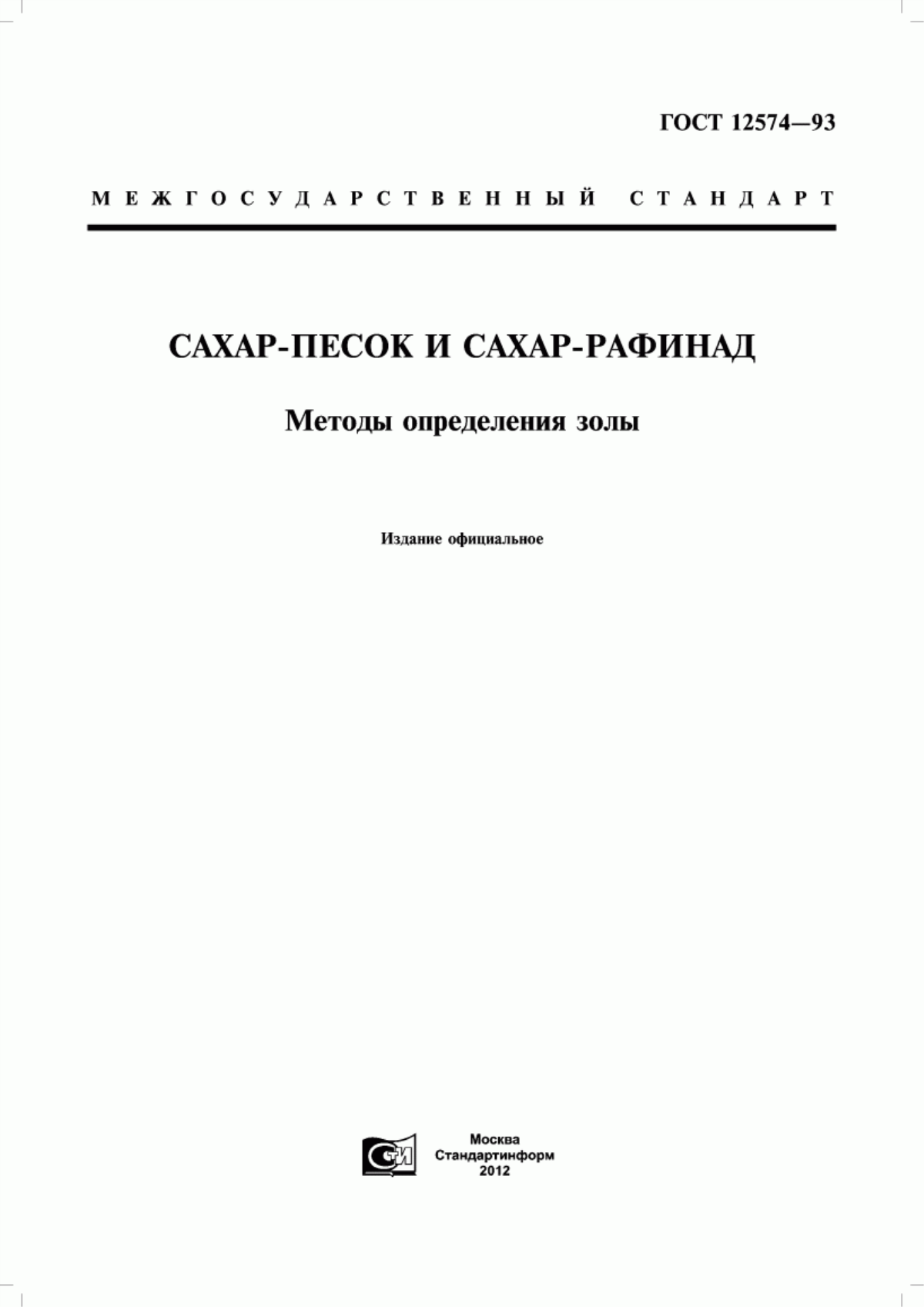 ГОСТ 12574—93

МЕЖГОСУДАРСТВЕННЫЙ СТАНДАРТ

САХАР-ПЕСОК И САХАР-РАФИНАД

Методы определения золы

Издание официальное

СИ

Москва
Стандартинформ
2012